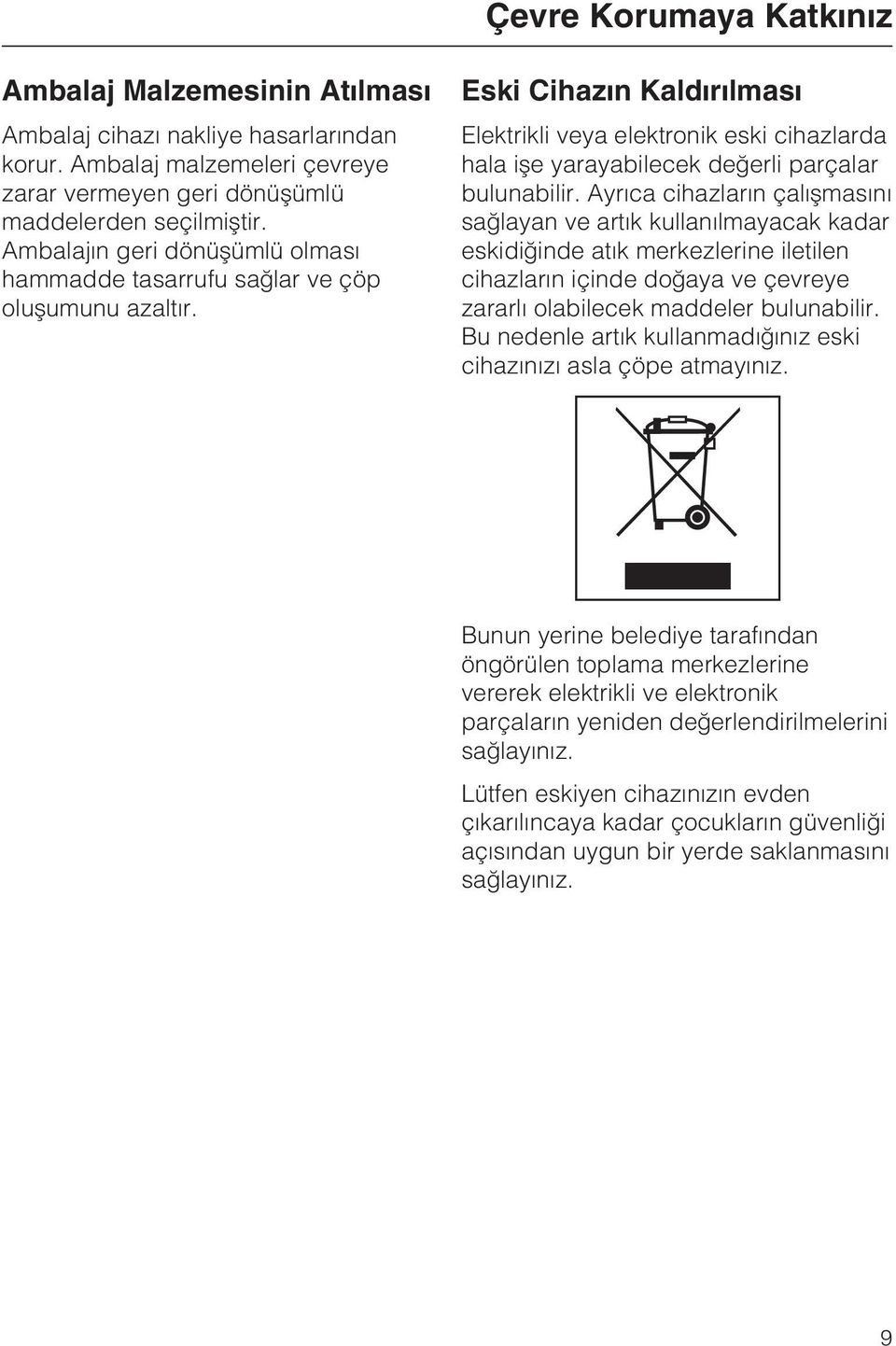 Çevre Korumaya Katkınız

Ambalaj Malzemesinin Atılması

Ambalaj cihazı nakliye hasarlarından korur. Ambalaj malzemeleri çevreye zarar vermeyen geri dönüşümlü maddelerden seçilmiştir. Ambalajın geri dönüşümlü olması hammadde tasarrufu sağlar ve çöp oluşumunu azaltır.

Eski Cihazın Kaldırılması

Elektrikli veya elektronik eski cihazlarda hala işe yarayabilecek değerli parçalar bulunabilir. Ayrıca cihazların çalışmasını sağlayan ve artık kullanılmayacak kadar eskidiğinde atık merkezlerine iletilen cihazların içinde doğaya ve çevreye zararlı olabilecek maddeler bulunabilir. Bu nedenle artık kullanmadığınız eski cihazınızı asla çöpe atmayınız.

Bunun yerine belediye tarafından öngörülen toplama merkezlerine vererek elektrikli ve elektronik parçaların yeniden değerlendirilmelerini sağlayınız.

Lütfen eskiyen cihazınızın evden çıkarılıncaya kadar çocukların güvenliği açısından uygun bir yerde saklanmasını sağlayınız.

9